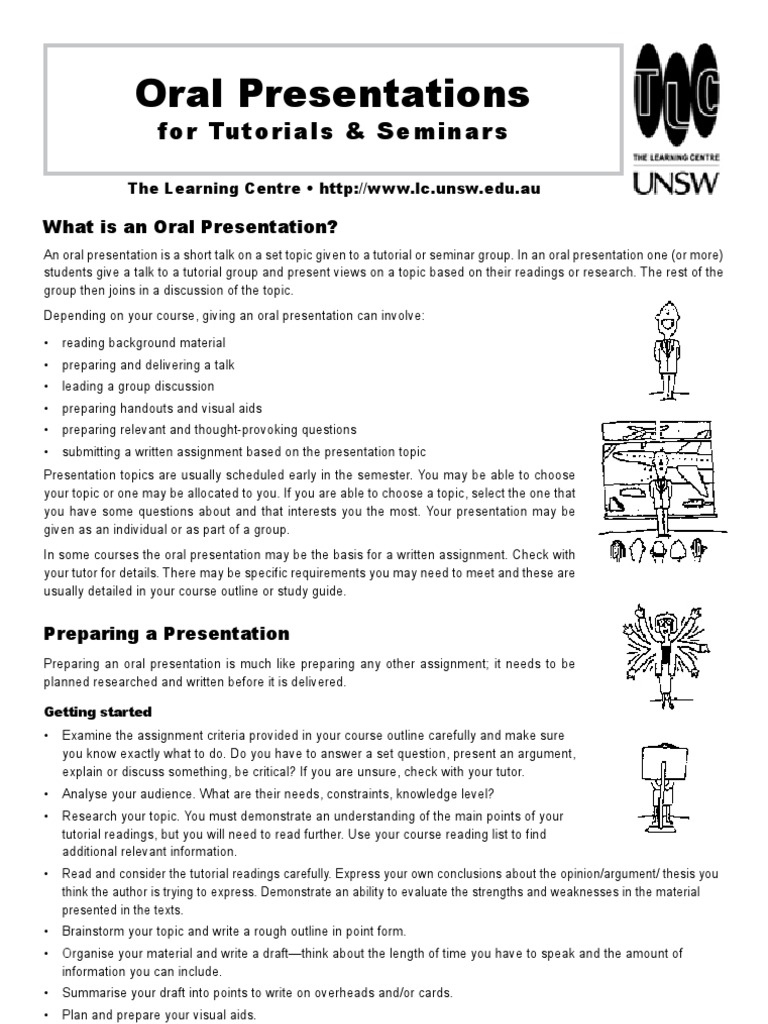 Oral Presentations
for Tutorials & Seminars

TLC
THE LEARNING CENTRE
UNSW

The Learning Centre • http://www.lc.unsw.edu.au

What is an Oral Presentation?

An oral presentation is a short talk on a set topic given to a tutorial or seminar group. In an oral presentation one (or more) students give a talk to a tutorial group and present views on a topic based on their readings or research. The rest of the group then joins in a discussion of the topic.

Depending on your course, giving an oral presentation can involve:

• reading background material
• preparing and delivering a talk
• leading a group discussion
• preparing handouts and visual aids
• preparing relevant and thought-provoking questions
• submitting a written assignment based on the presentation topic

Presentation topics are usually scheduled early in the semester. You may be able to choose your topic or one may be allocated to you. If you are able to choose a topic, select the one that you have some questions about and that interests you the most. Your presentation may be given as an individual or as part of a group.

In some courses the oral presentation may be the basis for a written assignment. Check with your tutor for details. There may be specific requirements you may need to meet and these are usually detailed in your course outline or study guide.

Preparing a Presentation

Preparing an oral presentation is much like preparing any other assignment; it needs to be planned researched and written before it is delivered.

Getting started

• Examine the assignment criteria provided in your course outline carefully and make sure you know exactly what to do. Do you have to answer a set question, present an argument, explain or discuss something, be critical? If you are unsure, check with your tutor.
• Analyse your audience. What are their needs, constraints, knowledge level?
• Research your topic. You must demonstrate an understanding of the main points of your tutorial readings, but you will need to read further. Use your course reading list to find additional relevant information.
• Read and consider the tutorial readings carefully. Express your own conclusions about the opinion/argument/ thesis you think the author is trying to express. Demonstrate an ability to evaluate the strengths and weaknesses in the material presented in the texts.
• Brainstorm your topic and write a rough outline in point form.
• Organise your material and write a draft—think about the length of time you have to speak and the amount of information you can include.
• Summarise your draft into points to write on overheads and/or cards.
• Plan and prepare your visual aids.